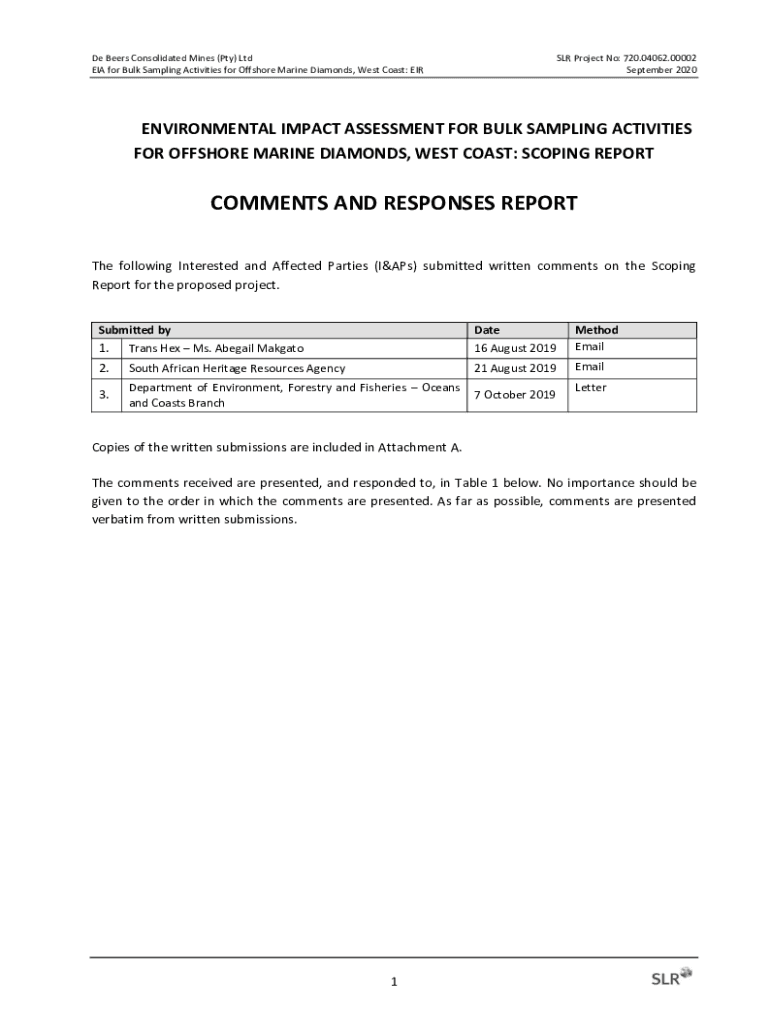 De Beers Consolidated Mines (Pty) Ltd
EIA for Bulk Sampling Activities for Offshore Marine Diamonds, West Coast: EIR

SLR Project No: 720.04062.00002
September 2020

ENVIRONMENTAL IMPACT ASSESSMENT FOR BULK SAMPLING ACTIVITIES FOR OFFSHORE MARINE DIAMONDS, WEST COAST: SCOPING REPORT

COMMENTS AND RESPONSES REPORT

The following Interested and Affected Parties (I&APs) submitted written comments on the Scoping Report for the proposed project.

| Submitted by | | Date | Method |
|---|---|---|---|
| 1. | Trans Hex – Ms. Abegail Makgato | 16 August 2019 | Email |
| 2. | South African Heritage Resources Agency | 21 August 2019 | Email |
| 3. | Department of Environment, Forestry and Fisheries – Oceans and Coasts Branch | 7 October 2019 | Letter |

Copies of the written submissions are included in Attachment A.

The comments received are presented, and responded to, in Table 1 below. No importance should be given to the order in which the comments are presented. As far as possible, comments are presented verbatim from written submissions.

1

SLR